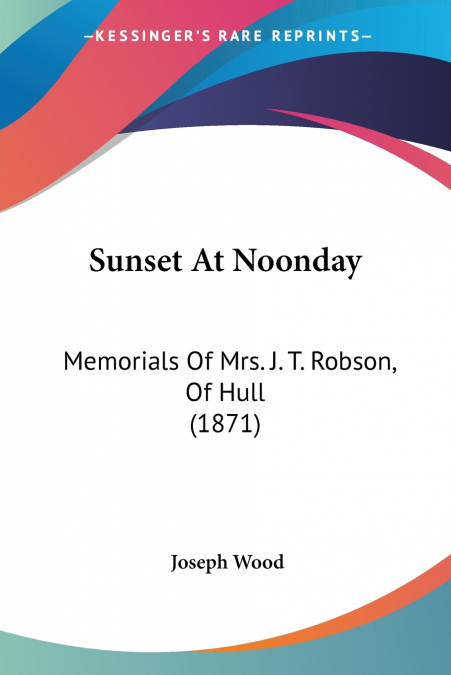 —KESSINGER'S RARE REPRINTS—

Sunset At Noonday

Memorials Of Mrs. J. T. Robson, Of Hull
(1871)

Joseph Wood